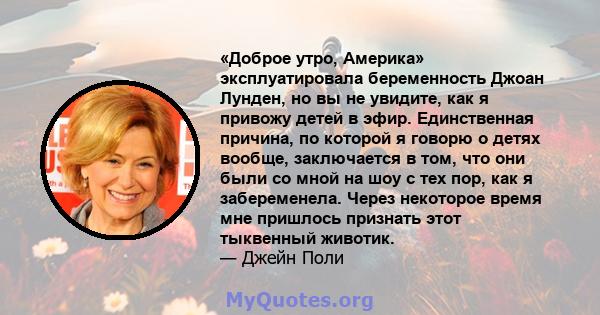 «Доброе утро, Америка» эксплуатировала беременность Джоан Лунден, но вы не увидите, как я привожу детей в эфир. Единственная причина, по которой я говорю о детях вообще, заключается в том, что они были со мной на шоу с тех пор, как я забеременела. Через некоторое время мне пришлось признать этот тыквенный животик.
— Джейн Поли

MyQuotes.org